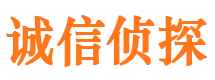 诚信侦探